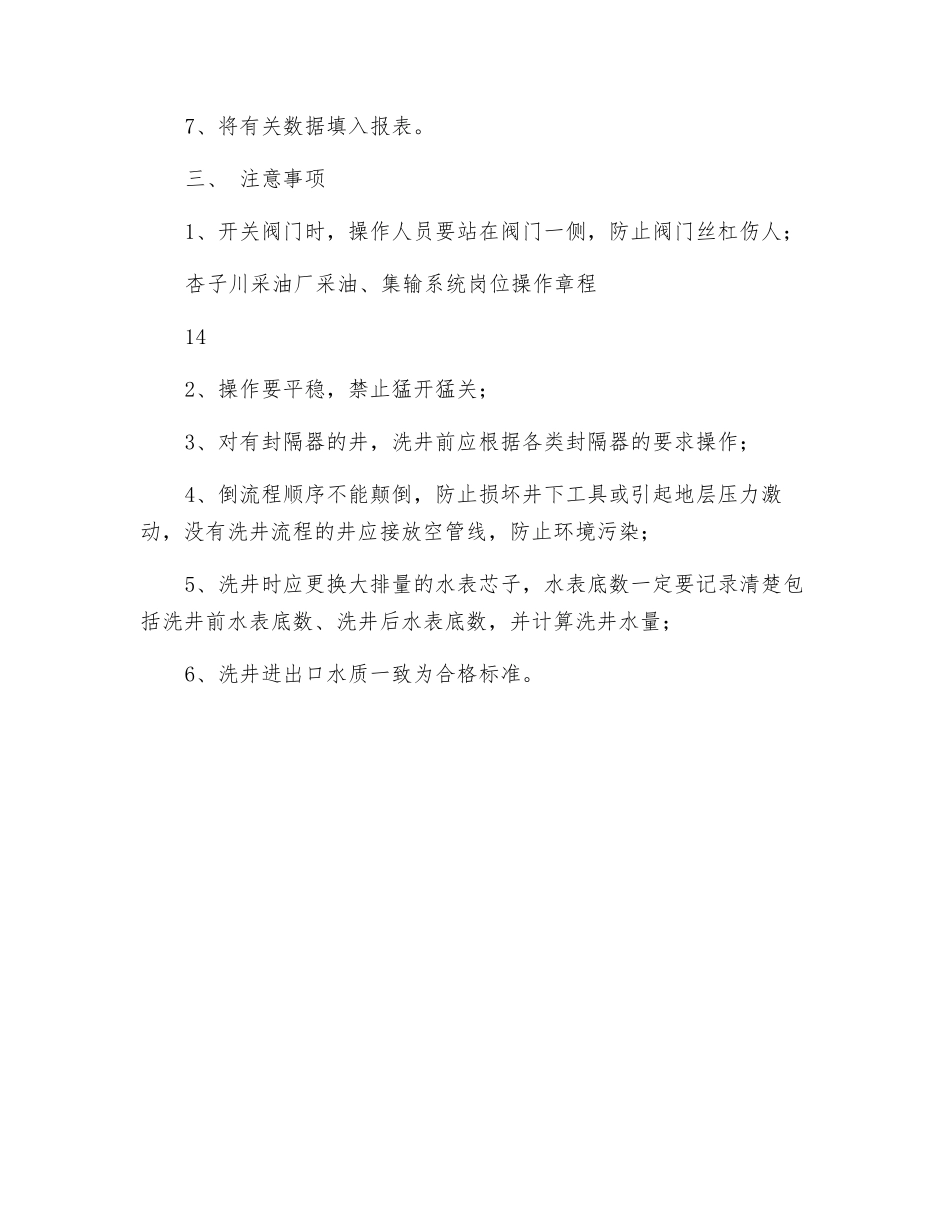 7、将有关数据填入报表。

三、 注意事项

1、开关阀门时，操作人员要站在阀门一侧，防止阀门丝杠伤人；

杏子川采油厂采油、集输系统岗位操作章程

14

2、操作要平稳，禁止猛开猛关；

3、对有封隔器的井，洗井前应根据各类封隔器的要求操作；

4、倒流程顺序不能颠倒，防止损坏井下工具或引起地层压力激动，没有洗井流程的井应接放空管线，防止环境污染；

5、洗井时应更换大排量的水表芯子，水表底数一定要记录清楚包括洗井前水表底数、洗井后水表底数，并计算洗井水量；

6、洗井进出口水质一致为合格标准。